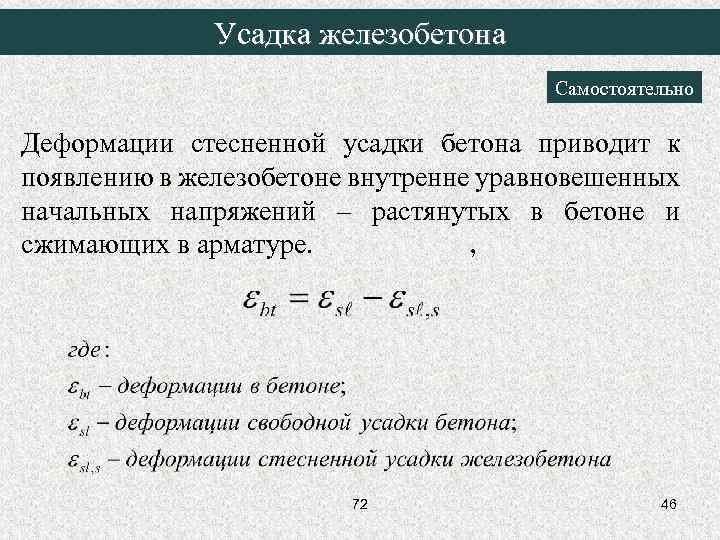 Усадка железобетона

Самостоятельно

Деформации стесненной усадки бетона приводит к появлению в железобетоне внутренне уравновешенных начальных напряжений – растянутых в бетоне и сжимающих в арматуре. ,

$\varepsilon_{bt} = \varepsilon_{s\ell} - \varepsilon_{s\ell,s}$

где:

$\varepsilon_{bt}$ – деформации в бетоне;

$\varepsilon_{sl}$ – деформации свободной усадки бетона;

$\varepsilon_{sl,s}$ – деформации стесненной усадки железобетона

72

46